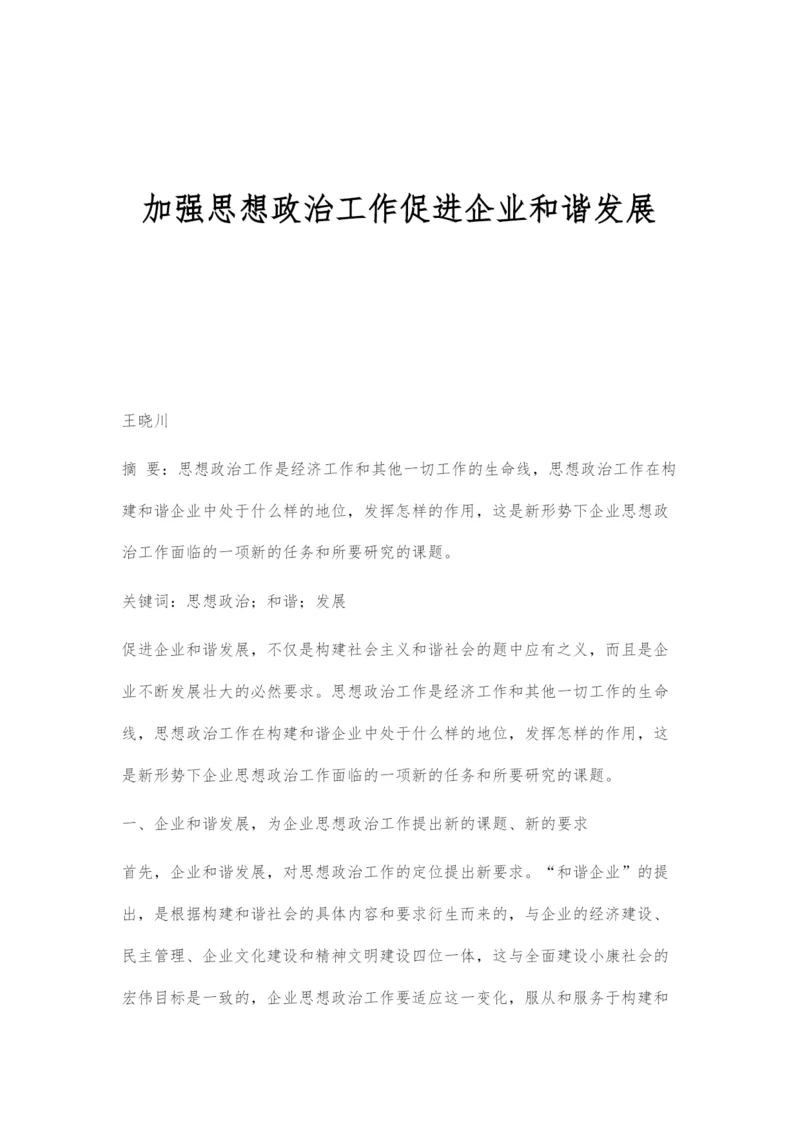 加强思想政治工作促进企业和谐发展

王晓川

摘 要：思想政治工作是经济工作和其他一切工作的生命线，思想政治工作在构建和谐企业中处于什么样的地位，发挥怎样的作用，这是新形势下企业思想政治工作面临的一项新的任务和所要研究的课题。

关键词：思想政治；和谐；发展

促进企业和谐发展，不仅是构建社会主义和谐社会的题中应有之义，而且是企业不断发展壮大的必然要求。思想政治工作是经济工作和其他一切工作的生命线，思想政治工作在构建和谐企业中处于什么样的地位，发挥怎样的作用，这是新形势下企业思想政治工作面临的一项新的任务和所要研究的课题。

一、企业和谐发展，为企业思想政治工作提出新的课题、新的要求

首先，企业和谐发展，对思想政治工作的定位提出新要求。“和谐企业”的提出，是根据构建和谐社会的具体内容和要求衍生而来的，与企业的经济建设、民主管理、企业文化建设和精神文明建设四位一体，这与全面建设小康社会的宏伟目标是一致的，企业思想政治工作要适应这一变化，服从和服务于构建和